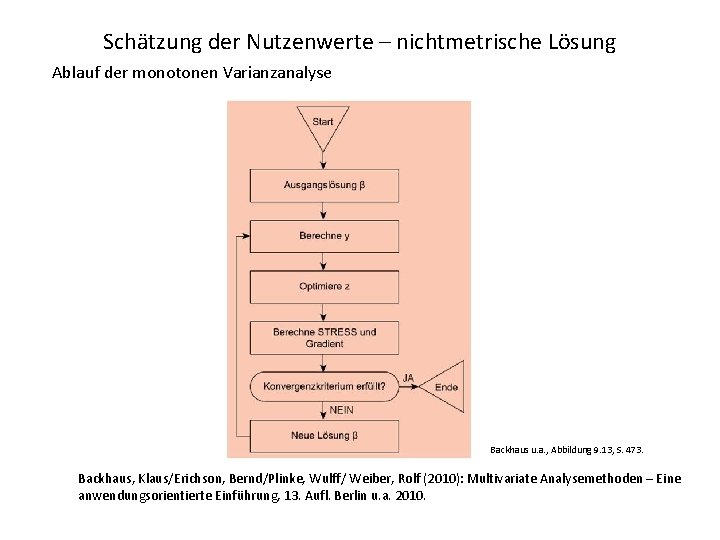 Schätzung der Nutzenwerte – nichtmetrische Lösung

Ablauf der monotonen Varianzanalyse

Start

Ausgangslösung β

Berechne y

Optimiere z

Berechne STRESS und Gradient

Konvergenzkriterium erfüllt?

JA

Ende

NEIN

Neue Lösung β

Backhaus u.a., Abbildung 9.13, S. 473.

Backhaus, Klaus/Erichson, Bernd/Plinke, Wulff/ Weiber, Rolf (2010): Multivariate Analysemethoden – Eine anwendungsorientierte Einführung, 13. Aufl. Berlin u.a. 2010.